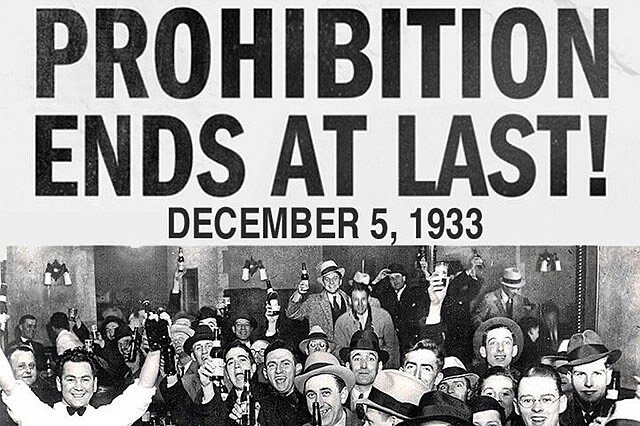 PROHIBITION ENDS AT LAST!

DECEMBER 5, 1933